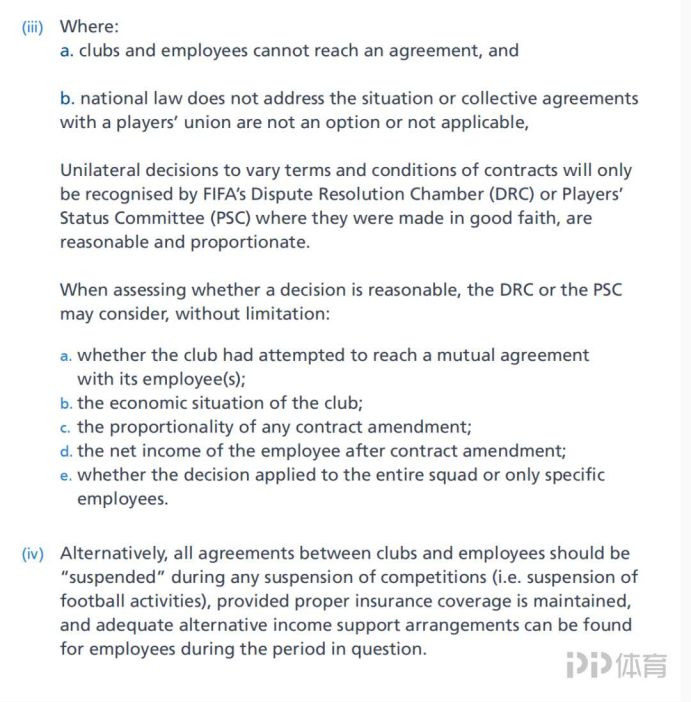 (iii) Where:
a. clubs and employees cannot reach an agreement, and

b. national law does not address the situation or collective agreements with a players' union are not an option or not applicable,

Unilateral decisions to vary terms and conditions of contracts will only be recognised by FIFA's Dispute Resolution Chamber (DRC) or Players' Status Committee (PSC) where they were made in good faith, are reasonable and proportionate.

When assessing whether a decision is reasonable, the DRC or the PSC may consider, without limitation:

a. whether the club had attempted to reach a mutual agreement with its employee(s);
b. the economic situation of the club;
c. the proportionality of any contract amendment;
d. the net income of the employee after contract amendment;
e. whether the decision applied to the entire squad or only specific employees.

(iv) Alternatively, all agreements between clubs and employees should be "suspended" during any suspension of competitions (i.e. suspension of football activities), provided proper insurance coverage is maintained, and adequate alternative income support arrangements can be found for employees during the period in question.

PP体育